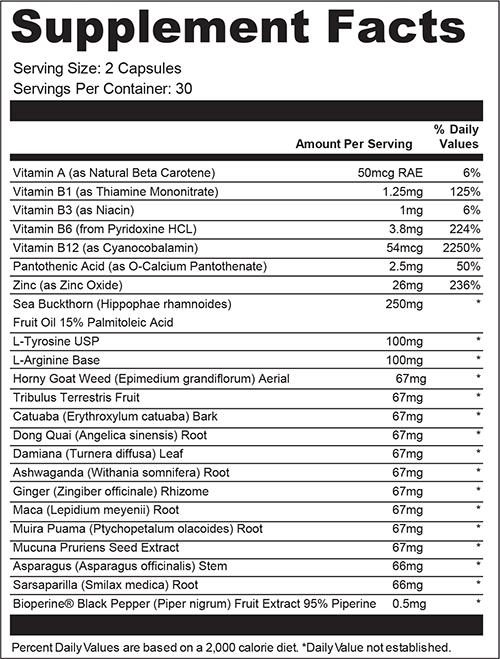 Supplement Facts

Serving Size: 2 Capsules
Servings Per Container: 30

| | Amount Per Serving | % Daily Values |
|---|---|---|
| Vitamin A (as Natural Beta Carotene) | 50mcg RAE | 6% |
| Vitamin B1 (as Thiamine Mononitrate) | 1.25mg | 125% |
| Vitamin B3 (as Niacin) | 1mg | 6% |
| Vitamin B6 (from Pyridoxine HCL) | 3.8mg | 224% |
| Vitamin B12 (as Cyanocobalamin) | 54mcg | 2250% |
| Pantothenic Acid (as O-Calcium Pantothenate) | 2.5mg | 50% |
| Zinc (as Zinc Oxide) | 26mg | 236% |
| Sea Buckthorn (Hippophae rhamnoides) Fruit Oil 15% Palmitoleic Acid | 250mg | * |
| L-Tyrosine USP | 100mg | * |
| L-Arginine Base | 100mg | * |
| Horny Goat Weed (Epimedium grandiflorum) Aerial | 67mg | * |
| Tribulus Terrestris Fruit | 67mg | * |
| Catuaba (Erythroxylum catuaba) Bark | 67mg | * |
| Dong Quai (Angelica sinensis) Root | 67mg | * |
| Damiana (Turnera diffusa) Leaf | 67mg | * |
| Ashwaganda (Withania somnifera) Root | 67mg | * |
| Ginger (Zingiber officinale) Rhizome | 67mg | * |
| Maca (Lepidium meyenii) Root | 67mg | * |
| Muira Puama (Ptychopetalum olacoides) Root | 67mg | * |
| Mucuna Pruriens Seed Extract | 67mg | * |
| Asparagus (Asparagus officinalis) Stem | 66mg | * |
| Sarsaparilla (Smilax medica) Root | 66mg | * |
| Bioperine® Black Pepper (Piper nigrum) Fruit Extract 95% Piperine | 0.5mg | * |

Percent Daily Values are based on a 2,000 calorie diet. *Daily Value not established.